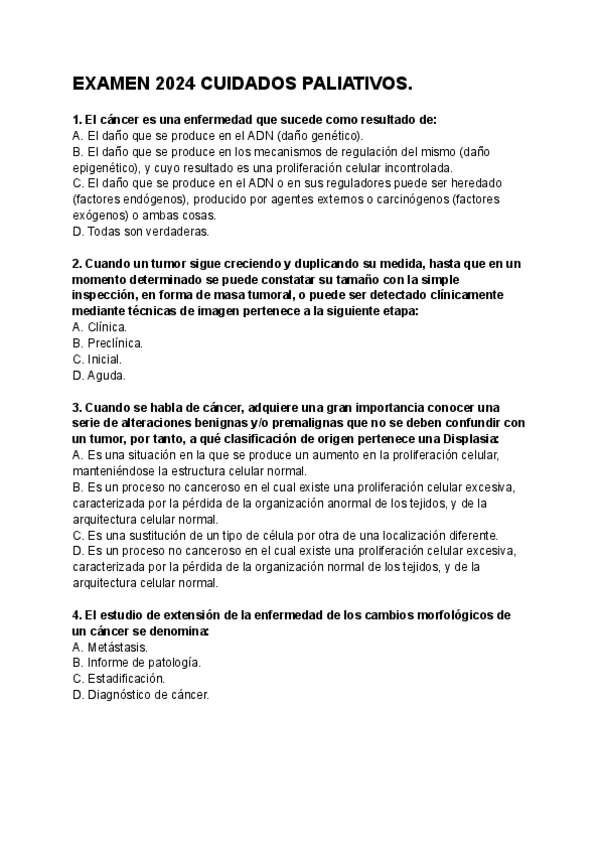 EXAMEN 2024 CUIDADOS PALIATIVOS.

1. El cáncer es una enfermedad que sucede como resultado de:
A. El daño que se produce en el ADN (daño genético).
B. El daño que se produce en los mecanismos de regulación del mismo (daño epigenético), y cuyo resultado es una proliferación celular incontrolada.
C. El daño que se produce en el ADN o en sus reguladores puede ser heredado (factores endógenos), producido por agentes externos o carcinógenos (factores exógenos) o ambas cosas.
D. Todas son verdaderas.

2. Cuando un tumor sigue creciendo y duplicando su medida, hasta que en un momento determinado se puede constatar su tamaño con la simple inspección, en forma de masa tumoral, o puede ser detectado clínicamente mediante técnicas de imagen pertenece a la siguiente etapa:
A. Clínica.
B. Preclínica.
C. Inicial.
D. Aguda.

3. Cuando se habla de cáncer, adquiere una gran importancia conocer una serie de alteraciones benignas y/o premalignas que no se deben confundir con un tumor, por tanto, a qué clasificación de origen pertenece una Displasia:
A. Es una situación en la que se produce un aumento en la proliferación celular, manteniéndose la estructura celular normal.
B. Es un proceso no canceroso en el cual existe una proliferación celular excesiva, caracterizada por la pérdida de la organización anormal de los tejidos, y de la arquitectura celular normal.
C. Es una sustitución de un tipo de célula por otra de una localización diferente.
D. Es un proceso no canceroso en el cual existe una proliferación celular excesiva, caracterizada por la pérdida de la organización normal de los tejidos, y de la arquitectura celular normal.

4. El estudio de extensión de la enfermedad de los cambios morfológicos de un cáncer se denomina:
A. Metástasis.
B. Informe de patología.
C. Estadificación.
D. Diagnóstico de cáncer.